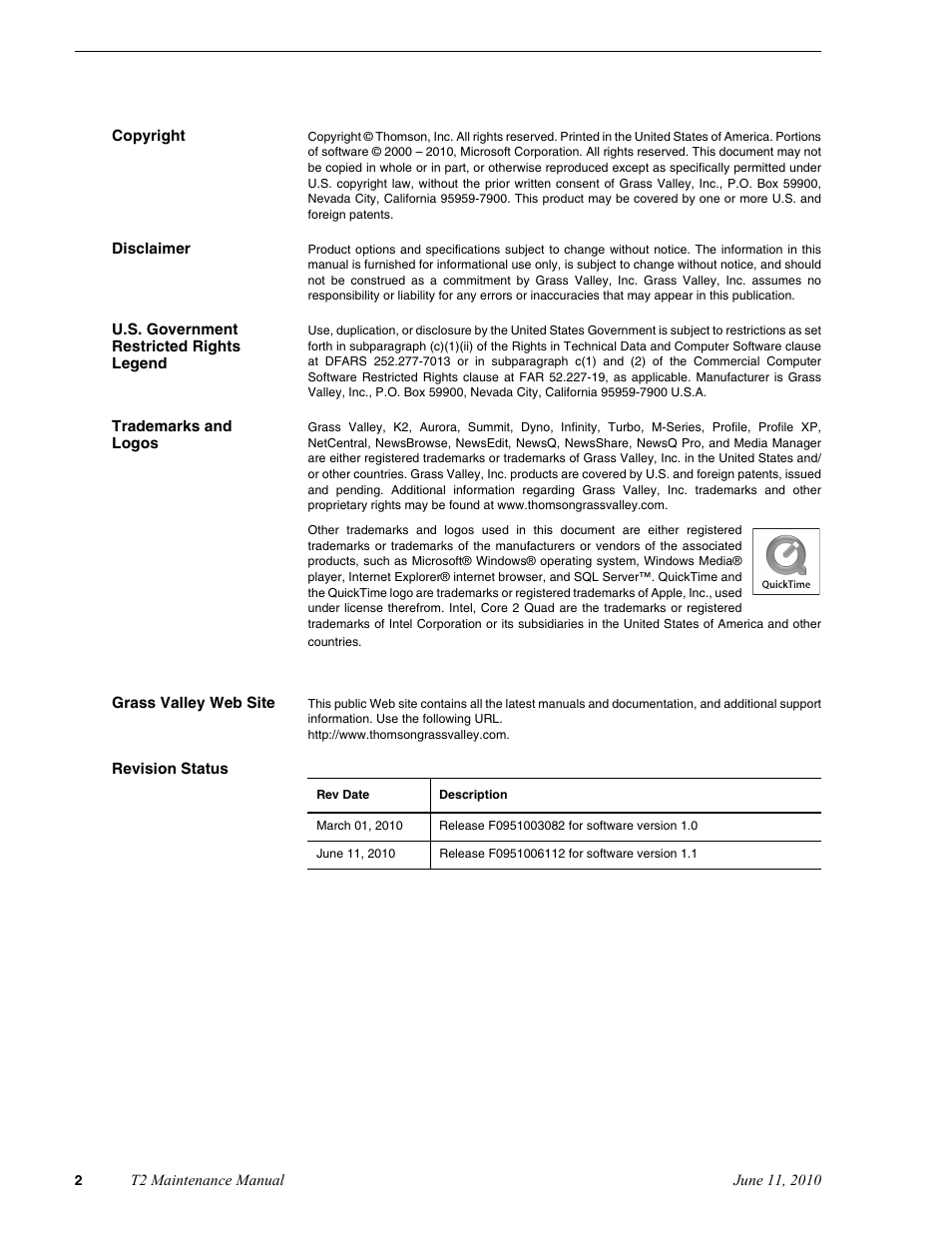 Copyright

Copyright © Thomson, Inc. All rights reserved. Printed in the United States of America. Portions of software © 2000 – 2010, Microsoft Corporation. All rights reserved. This document may not be copied in whole or in part, or otherwise reproduced except as specifically permitted under U.S. copyright law, without the prior written consent of Grass Valley, Inc., P.O. Box 59900, Nevada City, California 95959-7900. This product may be covered by one or more U.S. and foreign patents.

Disclaimer

Product options and specifications subject to change without notice. The information in this manual is furnished for informational use only, is subject to change without notice, and should not be construed as a commitment by Grass Valley, Inc. Grass Valley, Inc. assumes no responsibility or liability for any errors or inaccuracies that may appear in this publication.

U.S. Government Restricted Rights Legend

Use, duplication, or disclosure by the United States Government is subject to restrictions as set forth in subparagraph (c)(1)(ii) of the Rights in Technical Data and Computer Software clause at DFARS 252.277-7013 or in subparagraph c(1) and (2) of the Commercial Computer Software Restricted Rights clause at FAR 52.227-19, as applicable. Manufacturer is Grass Valley, Inc., P.O. Box 59900, Nevada City, California 95959-7900 U.S.A.

Trademarks and Logos

Grass Valley, K2, Aurora, Summit, Dyno, Infinity, Turbo, M-Series, Profile, Profile XP, NetCentral, NewsBrowse, NewsEdit, NewsQ, NewsShare, NewsQ Pro, and Media Manager are either registered trademarks or trademarks of Grass Valley, Inc. in the United States and/or other countries. Grass Valley, Inc. products are covered by U.S. and foreign patents, issued and pending. Additional information regarding Grass Valley, Inc. trademarks and other proprietary rights may be found at www.thomsongrassvalley.com.

Other trademarks and logos used in this document are either registered trademarks or trademarks of the manufacturers or vendors of the associated products, such as Microsoft® Windows® operating system, Windows Media® player, Internet Explorer® internet browser, and SQL Server™. QuickTime and the QuickTime logo are trademarks or registered trademarks of Apple, Inc., used under license therefrom. Intel, Core 2 Quad are the trademarks or registered trademarks of Intel Corporation or its subsidiaries in the United States of America and other countries.

QuickTime

Grass Valley Web Site

This public Web site contains all the latest manuals and documentation, and additional support information. Use the following URL.
http://www.thomsongrassvalley.com.

Revision Status

| Rev Date | Description |
|---|---|
| March 01, 2010 | Release F0951003082 for software version 1.0 |
| June 11, 2010 | Release F0951006112 for software version 1.1 |

2 T2 Maintenance Manual June 11, 2010